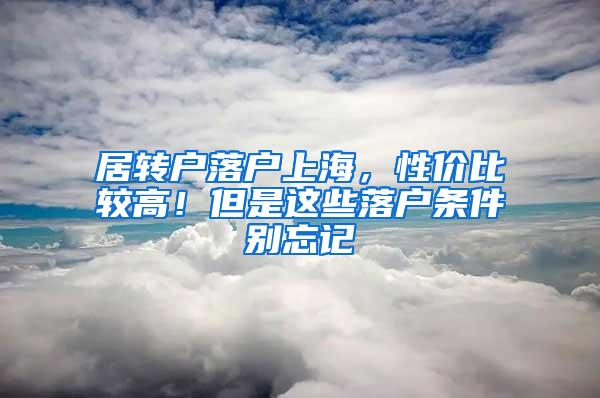 居转户落户上海，性价比较高！但是这些落户条件别忘记